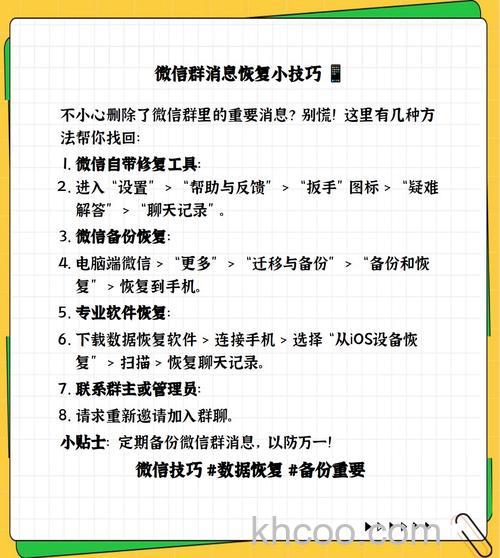 微信群消息恢复小技巧 📱

不小心删除了微信群里的重要消息？别慌！这里有几种方法帮你找回：

1. 微信自带修复工具：
2. 进入“设置” > “帮助与反馈” > “扳手”图标 > “疑难解答” > “聊天记录”。
3. 微信备份恢复：
4. 电脑端微信 > “更多” > “迁移与备份” > “备份和恢复” > 恢复到手机。
5. 专业软件恢复：
6. 下载数据恢复软件 > 连接手机 > 选择“从iOS设备恢复” > 扫描 > 恢复聊天记录。
7. 联系群主或管理员：
8. 请求重新邀请加入群聊。

小贴士：定期备份微信群消息，以防万一！

微信技巧 #数据恢复 #备份重要

khcoo.com